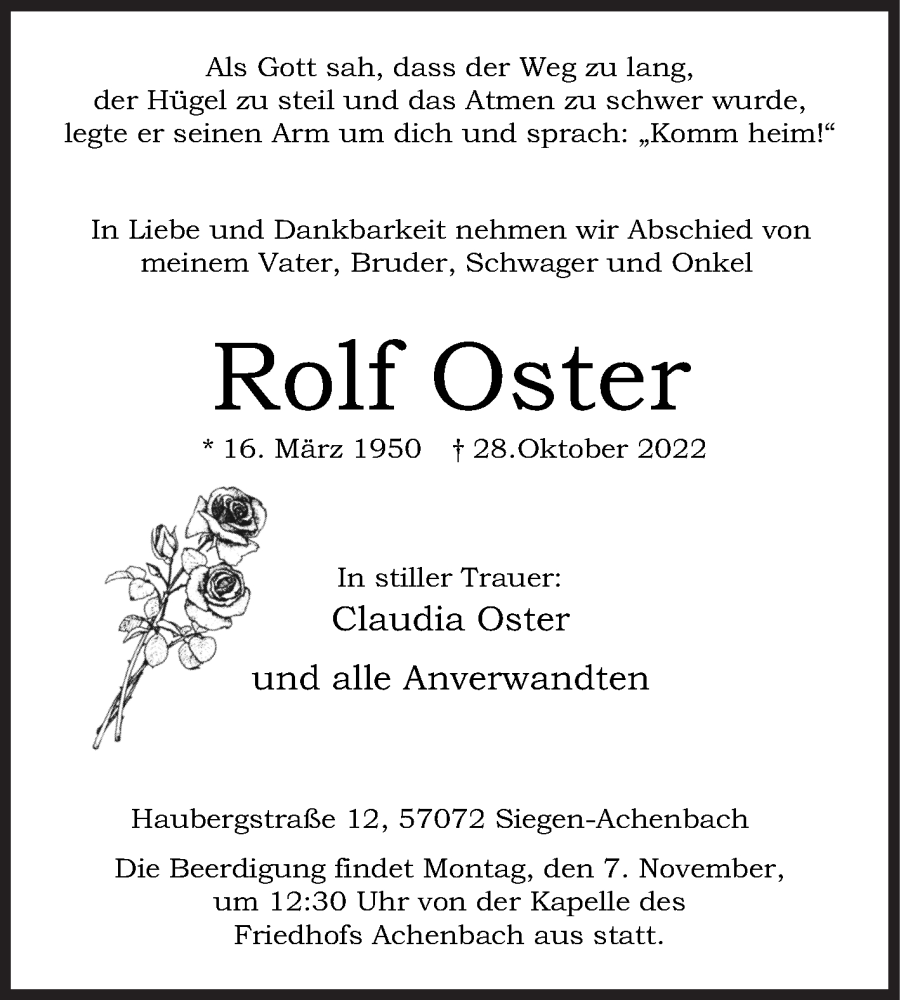 Als Gott sah, dass der Weg zu lang, der Hügel zu steil und das Atmen zu schwer wurde, legte er seinen Arm um dich und sprach: „Komm heim!“

In Liebe und Dankbarkeit nehmen wir Abschied von meinem Vater, Bruder, Schwager und Onkel

Rolf Oster

* 16. März 1950 † 28.Oktober 2022

In stiller Trauer:
Claudia Oster
und alle Anverwandten

Haubergstraße 12, 57072 Siegen-Achenbach

Die Beerdigung findet Montag, den 7. November, um 12:30 Uhr von der Kapelle des Friedhofs Achenbach aus statt.